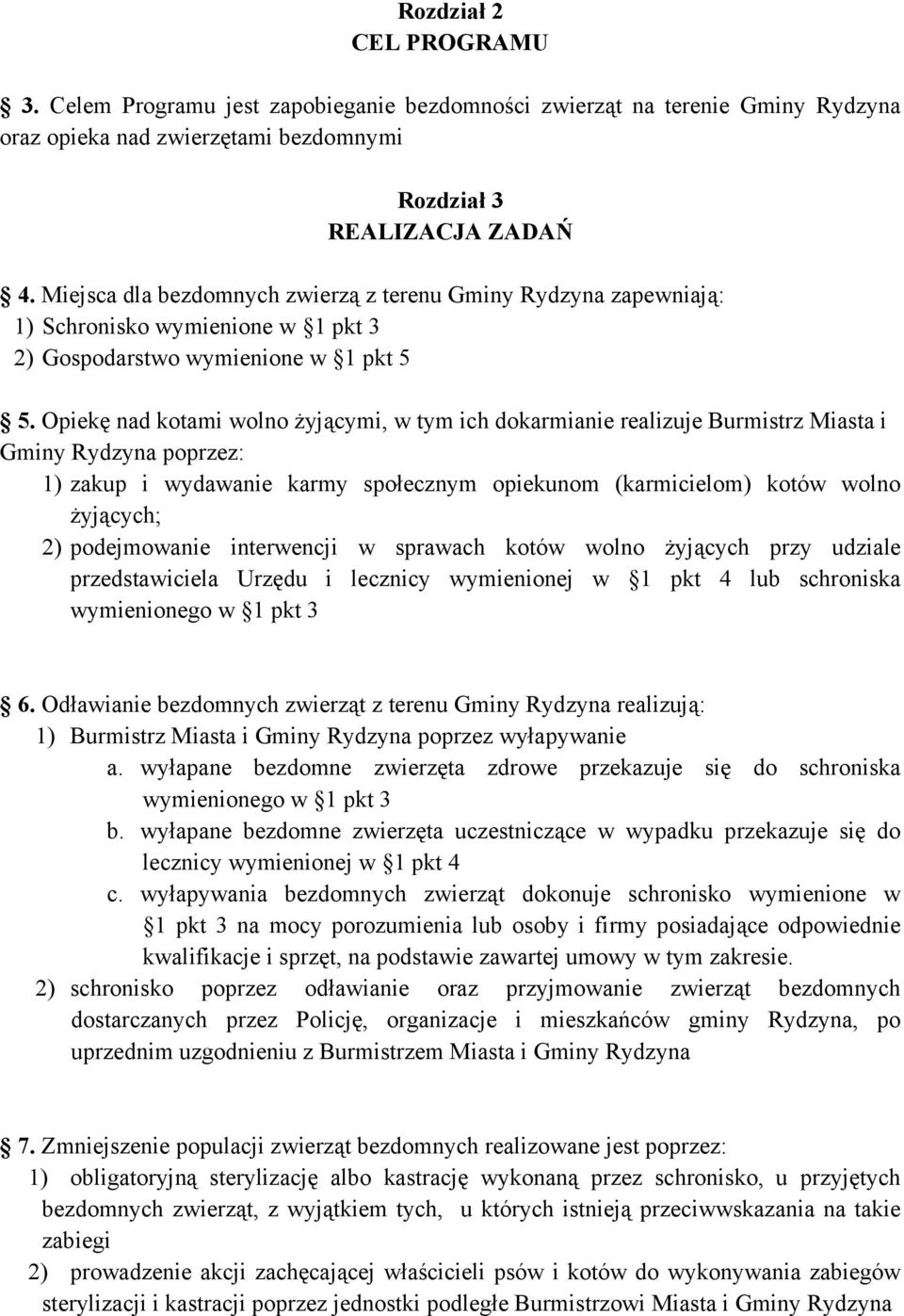 Rozdział 2
CEL PROGRAMU

3. Celem Programu jest zapobieganie bezdomności zwierząt na terenie Gminy Rydzyna oraz opieka nad zwierzętami bezdomnymi

Rozdział 3
REALIZACJA ZADAŃ

4. Miejsca dla bezdomnych zwierzą z terenu Gminy Rydzyna zapewniają:
1) Schronisko wymienione w §1 pkt 3
2) Gospodarstwo wymienione w §1 pkt 5

5. Opiekę nad kotami wolno żyjącymi, w tym ich dokarmianie realizuje Burmistrz Miasta i Gminy Rydzyna poprzez:
1) zakup i wydawanie karmy społecznym opiekunom (karmicielom) kotów wolno żyjących;
2) podejmowanie interwencji w sprawach kotów wolno żyjących przy udziale przedstawiciela Urzędu i lecznicy wymienionej w §1 pkt 4 lub schroniska wymienionego w §1 pkt 3

6. Odławianie bezdomnych zwierząt z terenu Gminy Rydzyna realizują:
1) Burmistrz Miasta i Gminy Rydzyna poprzez wyłapywanie
a. wyłapane bezdomne zwierzęta zdrowe przekazuje się do schroniska wymienionego w §1 pkt 3
b. wyłapane bezdomne zwierzęta uczestniczące w wypadku przekazuje się do lecznicy wymienionej w §1 pkt 4
c. wyłapywania bezdomnych zwierząt dokonuje schronisko wymienione w §1 pkt 3 na mocy porozumienia lub osoby i firmy posiadające odpowiednie kwalifikacje i sprzęt, na podstawie zawartej umowy w tym zakresie.
2) schronisko poprzez odławianie oraz przyjmowanie zwierząt bezdomnych dostarczanych przez Policję, organizacje i mieszkańców gminy Rydzyna, po uprzednim uzgodnieniu z Burmistrzem Miasta i Gminy Rydzyna

7. Zmniejszenie populacji zwierząt bezdomnych realizowane jest poprzez:
1) obligatoryjną sterylizację albo kastrację wykonaną przez schronisko, u przyjętych bezdomnych zwierząt, z wyjątkiem tych, u których istnieją przeciwwskazania na takie zabiegi
2) prowadzenie akcji zachęcającej właścicieli psów i kotów do wykonywania zabiegów sterylizacji i kastracji poprzez jednostki podległe Burmistrzowi Miasta i Gminy Rydzyna